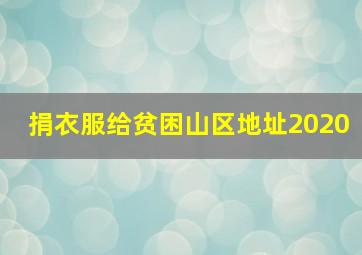 捐衣服给贫困山区地址2020